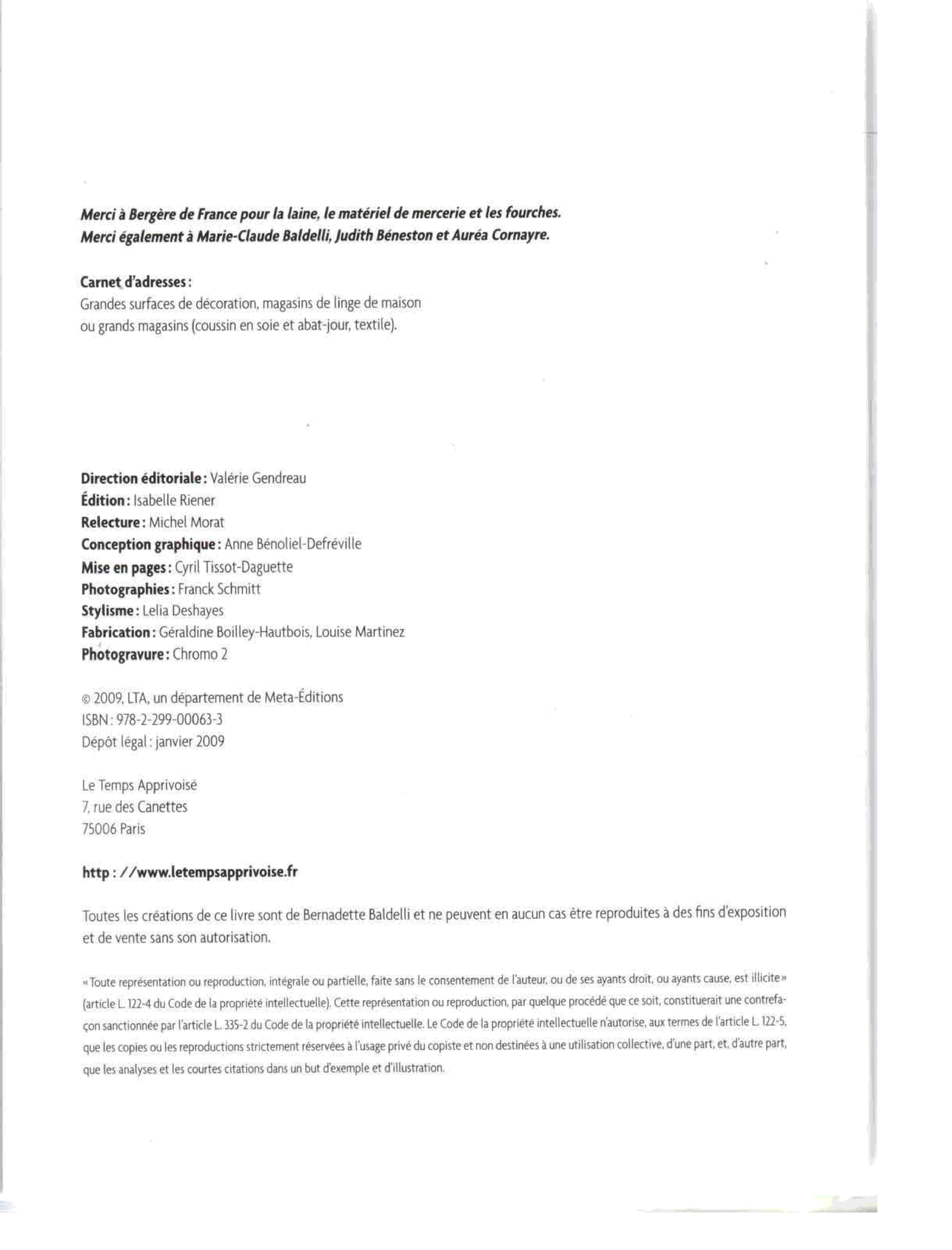 Merci à Bergère de France pour la laine, le matériel de mercerie et les fourches.
Merci également à Marie-Claude Baldelli, Judith Béneston et Auréa Cornayre.

Carnet d'adresses :
Grandes surfaces de décoration, magasins de linge de maison ou grands magasins (coussin en soie et abat-jour, textile).

Direction éditoriale : Valérie Gendreau
Édition : Isabelle Riener
Relecture : Michel Morat
Conception graphique : Anne Bénoliel-Defréville
Mise en pages : Cyril Tissot-Daguette
Photographies : Franck Schmitt
Stylisme : Lelia Deshayes
Fabrication : Géraldine Boilley-Hautbois, Louise Martinez
Photogravure : Chromo 2

© 2009, LTA, un département de Meta-Éditions
ISBN : 978-2-299-00063-3
Dépôt légal : janvier 2009

Le Temps Apprivoisé
7, rue des Canettes
75006 Paris

http : //www.letempsapprivoise.fr

Toutes les créations de ce livre sont de Bernadette Baldelli et ne peuvent en aucun cas être reproduites à des fins d'exposition et de vente sans son autorisation.

« Toute représentation ou reproduction, intégrale ou partielle, faite sans le consentement de l'auteur, ou de ses ayants droit, ou ayants cause, est illicite » (article L. 122-4 du Code de la propriété intellectuelle). Cette représentation ou reproduction, par quelque procédé que ce soit, constituerait une contrefaçon sanctionnée par l'article L. 335-2 du Code de la propriété intellectuelle. Le Code de la propriété intellectuelle n'autorise, aux termes de l'article L. 122-5, que les copies ou les reproductions strictement réservées à l'usage privé du copiste et non destinées à une utilisation collective, d'une part, et, d'autre part, que les analyses et les courtes citations dans un but d'exemple et d'illustration.